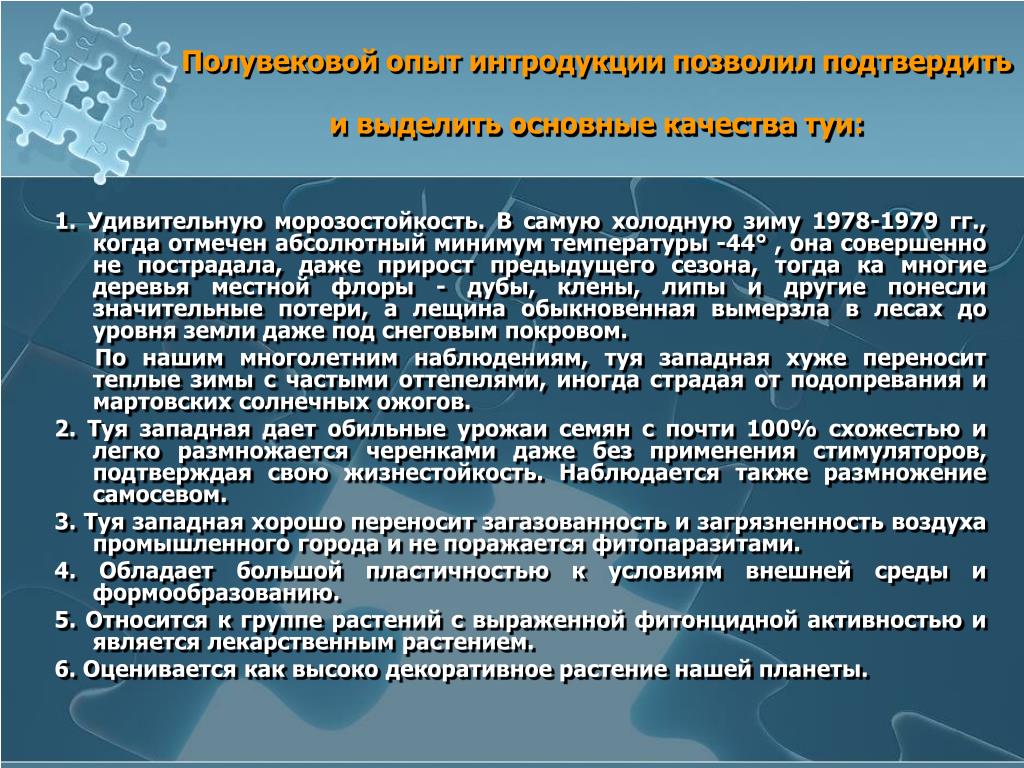 Полувековой опыт интродукции позволил подтвердить

и выделить основные качества туи:

1. Удивительную морозостойкость. В самую холодную зиму 1978-1979 гг., когда отмечен абсолютный минимум температуры -44° , она совершенно не пострадала, даже прирост предыдущего сезона, тогда ка многие деревья местной флоры - дубы, клены, липы и другие понесли значительные потери, а лещина обыкновенная вымерзла в лесах до уровня земли даже под снеговым покровом.

По нашим многолетним наблюдениям, туя западная хуже переносит теплые зимы с частыми оттепелями, иногда страдая от подопревания и мартовских солнечных ожогов.

2. Туя западная дает обильные урожаи семян с почти 100% схожестью и легко размножается черенками даже без применения стимуляторов, подтверждая свою жизнестойкость. Наблюдается также размножение самосевом.

3. Туя западная хорошо переносит загазованность и загрязненность воздуха промышленного города и не поражается фитопаразитами.

4. Обладает большой пластичностью к условиям внешней среды и формообразованию.

5. Относится к группе растений с выраженной фитонцидной активностью и является лекарственным растением.

6. Оценивается как высоко декоративное растение нашей планеты.